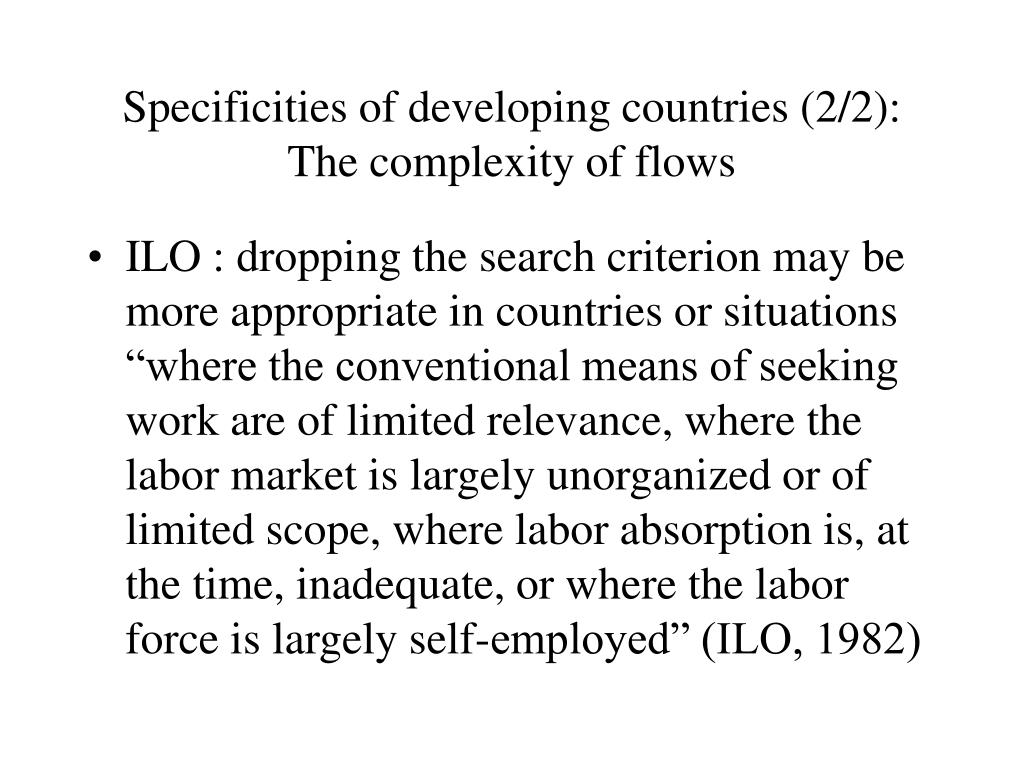 Specificities of developing countries (2/2): The complexity of flows

• ILO : dropping the search criterion may be more appropriate in countries or situations “where the conventional means of seeking work are of limited relevance, where the labor market is largely unorganized or of limited scope, where labor absorption is, at the time, inadequate, or where the labor force is largely self-employed” (ILO, 1982)